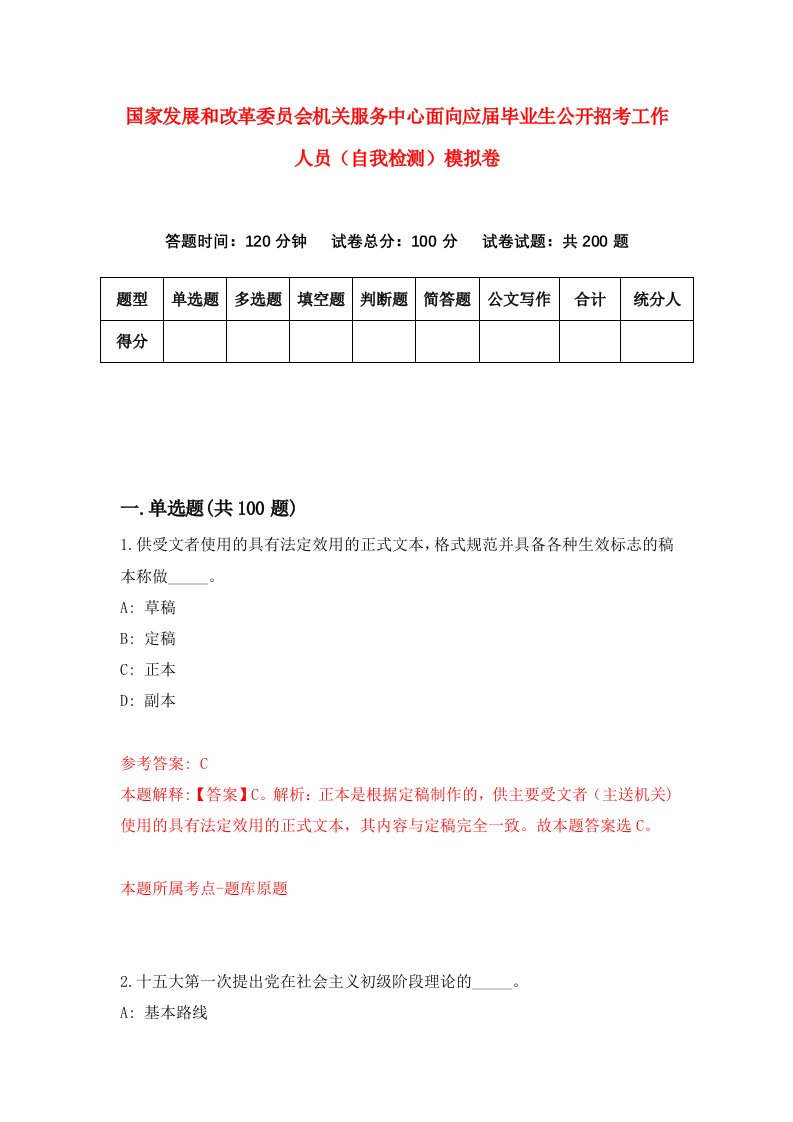 国家发展和改革委员会机关服务中心面向应届毕业生公开招考工作人员（自我检测）模拟卷

答题时间：120 分钟　试卷总分：100 分　试卷试题：共 200 题

| 题型 | 单选题 | 多选题 | 填空题 | 判断题 | 简答题 | 公文写作 | 合计 | 统分人 |
|---|---|---|---|---|---|---|---|---|
| 得分 | | | | | | | | |

一.单选题(共 100 题)

1.供受文者使用的具有法定效用的正式文本，格式规范并具备各种生效标志的稿本称做_____。

A: 草稿

B: 定稿

C: 正本

D: 副本

参考答案: C

本题解释:【答案】C。解析：正本是根据定稿制作的，供主要受文者（主送机关）使用的具有法定效用的正式文本，其内容与定稿完全一致。故本题答案选 C。

本题所属考点-题库原题

2.十五大第一次提出党在社会主义初级阶段理论的_____。

A: 基本路线